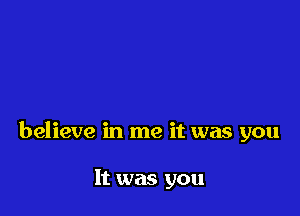 believe in me it was you

It was you